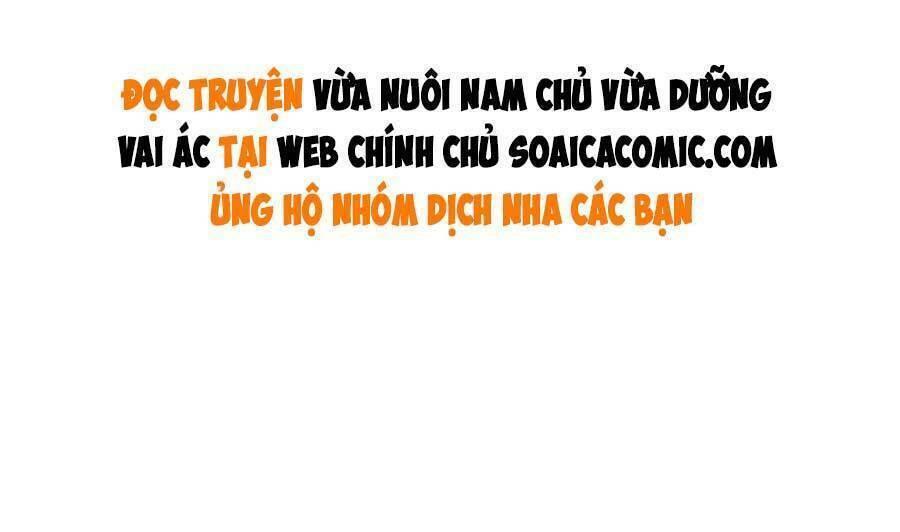 ĐỌC TRUYỆN VỪA NUÔI NAM CHỦ VỪA DƯỠNG VAI ÁC TẠI WEB CHÍNH CHỦ SOAICACOMIC.COM
ỦNG HỘ NHÓM DỊCH NHA CÁC BẠN